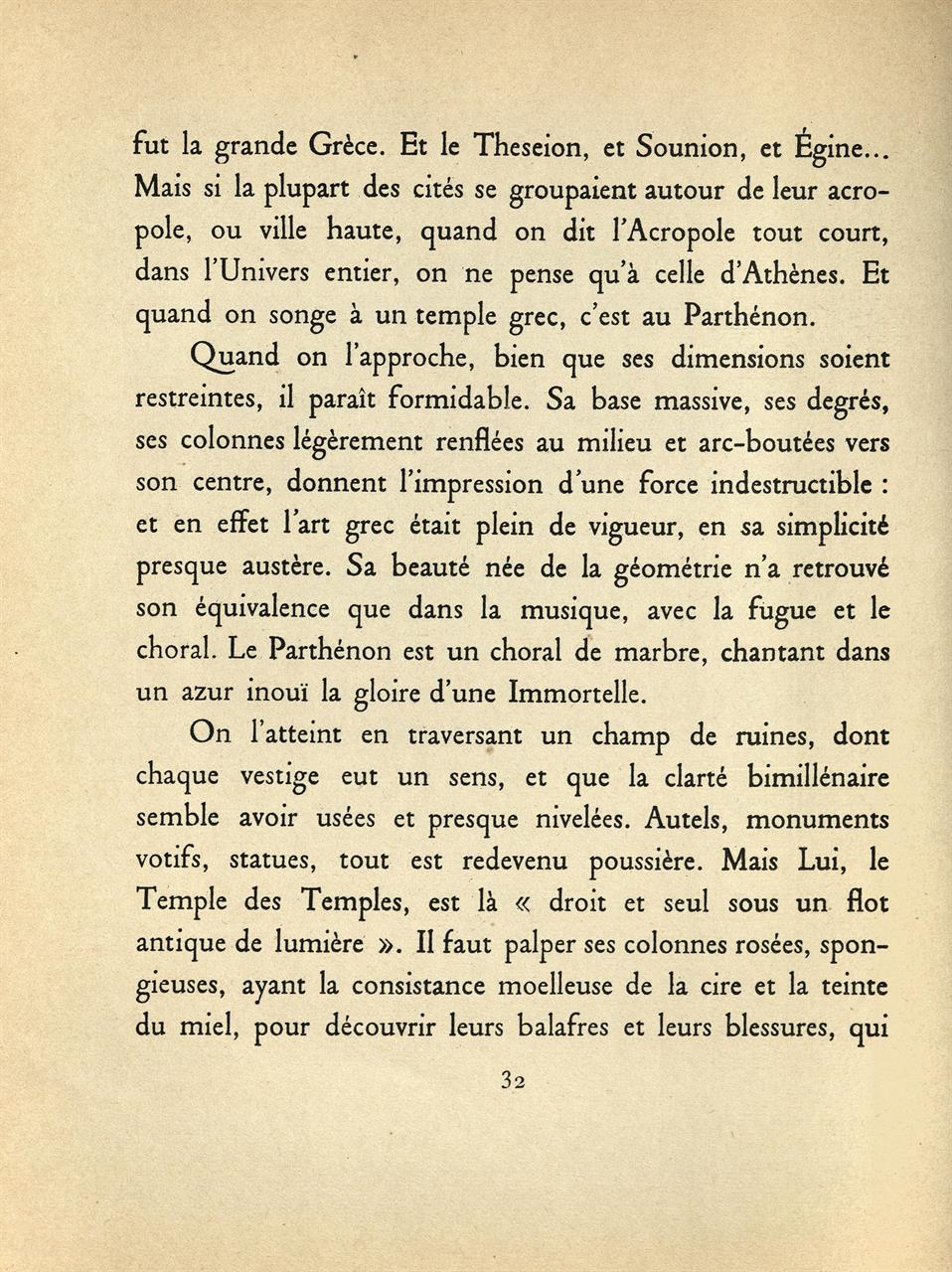 fut la grande Grèce. Et le Theseion, et Sounion, et Égine... Mais si la plupart des cités se groupaient autour de leur acropole, ou ville haute, quand on dit l'Acropole tout court, dans l'Univers entier, on ne pense qu'à celle d'Athènes. Et quand on songe à un temple grec, c'est au Parthénon.

Quand on l'approche, bien que ses dimensions soient restreintes, il paraît formidable. Sa base massive, ses degrés, ses colonnes légèrement renflées au milieu et arc-boutées vers son centre, donnent l'impression d'une force indestructible : et en effet l'art grec était plein de vigueur, en sa simplicité presque austère. Sa beauté née de la géométrie n'a retrouvé son équivalence que dans la musique, avec la fugue et le choral. Le Parthénon est un choral de marbre, chantant dans un azur inouï la gloire d'une Immortelle.

On l'atteint en traversant un champ de ruines, dont chaque vestige eut un sens, et que la clarté bimillénaire semble avoir usées et presque nivelées. Autels, monuments votifs, statues, tout est redevenu poussière. Mais Lui, le Temple des Temples, est là « droit et seul sous un flot antique de lumière ». Il faut palper ses colonnes rosées, spongieuses, ayant la consistance moelleuse de la cire et la teinte du miel, pour découvrir leurs balafres et leurs blessures, qui

32